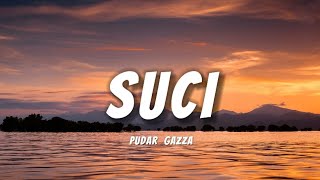 SUCI

PUDAR GAZZA